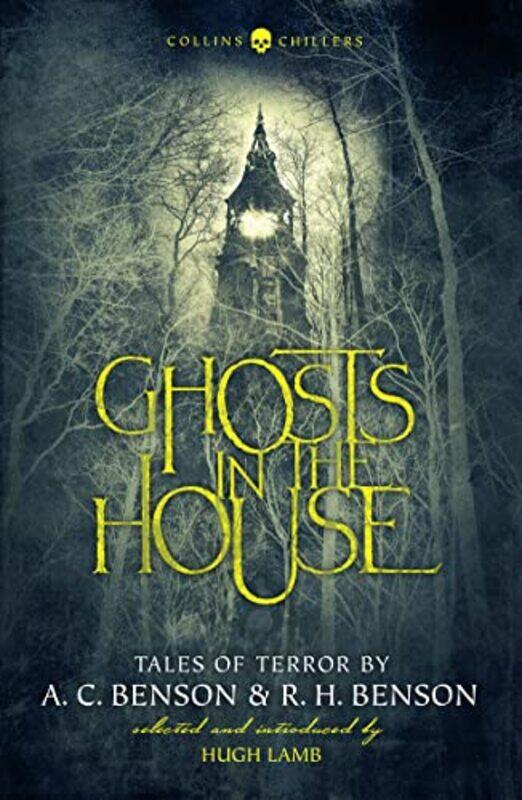 COLLINS CHILLERS

GHOSTS IN THE HOUSE

TALES OF TERROR BY
A. C. BENSON & R. H. BENSON
selected and introduced by
HUGH LAMB